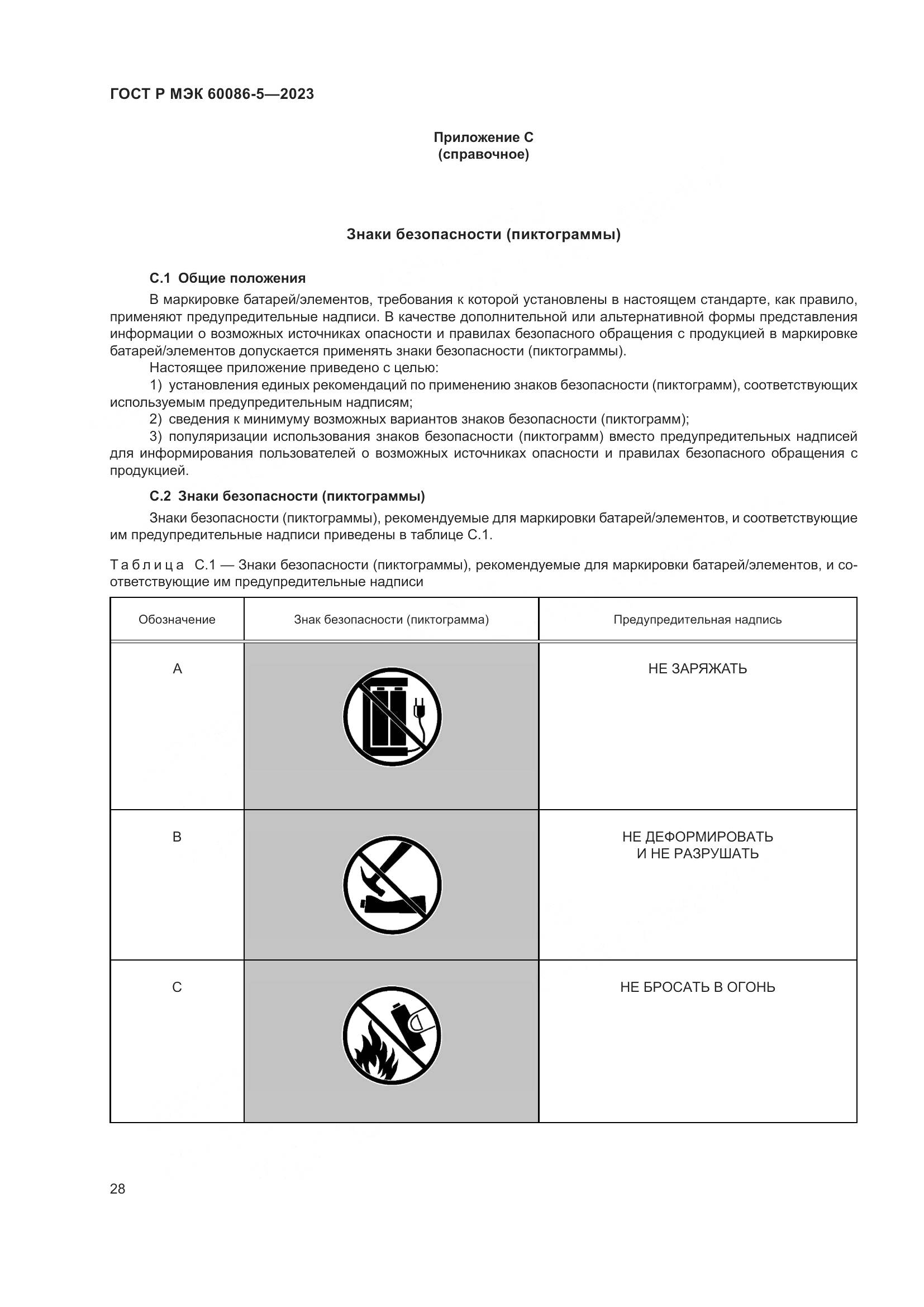 ГОСТ Р МЭК 60086-5—2023

Приложение С
(справочное)

Знаки безопасности (пиктограммы)

С.1 Общие положения

В маркировке батарей/элементов, требования к которой установлены в настоящем стандарте, как правило, применяют предупредительные надписи. В качестве дополнительной или альтернативной формы представления информации о возможных источниках опасности и правилах безопасного обращения с продукцией в маркировке батарей/элементов допускается применять знаки безопасности (пиктограммы).

Настоящее приложение приведено с целью:

1) установления единых рекомендаций по применению знаков безопасности (пиктограмм), соответствующих используемым предупредительным надписям;

2) сведения к минимуму возможных вариантов знаков безопасности (пиктограмм);

3) популяризации использования знаков безопасности (пиктограмм) вместо предупредительных надписей для информирования пользователей о возможных источниках опасности и правилах безопасного обращения с продукцией.

С.2 Знаки безопасности (пиктограммы)

Знаки безопасности (пиктограммы), рекомендуемые для маркировки батарей/элементов, и соответствующие им предупредительные надписи приведены в таблице С.1.

Таблица С.1 — Знаки безопасности (пиктограммы), рекомендуемые для маркировки батарей/элементов, и соответствующие им предупредительные надписи

| Обозначение | Знак безопасности (пиктограмма) | Предупредительная надпись |
|---|---|---|
| A | | НЕ ЗАРЯЖАТЬ |
| B | | НЕ ДЕФОРМИРОВАТЬ И НЕ РАЗРУШАТЬ |
| C | | НЕ БРОСАТЬ В ОГОНЬ |

28